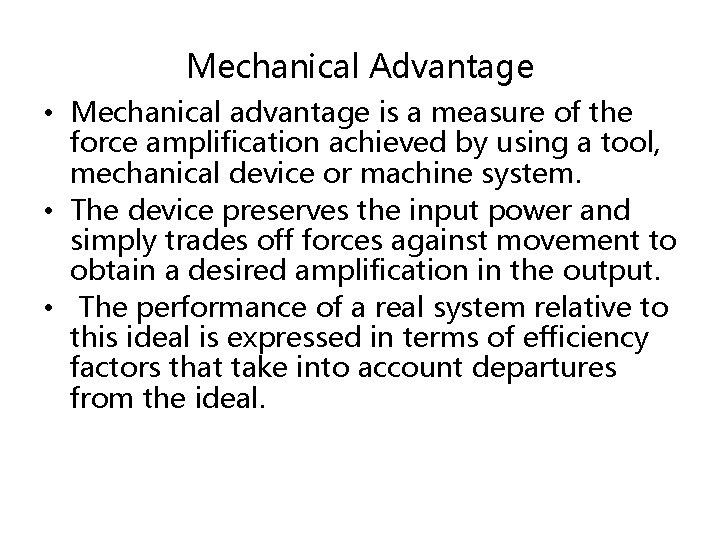 Mechanical Advantage

• Mechanical advantage is a measure of the force amplification achieved by using a tool, mechanical device or machine system.
• The device preserves the input power and simply trades off forces against movement to obtain a desired amplification in the output.
• The performance of a real system relative to this ideal is expressed in terms of efficiency factors that take into account departures from the ideal.